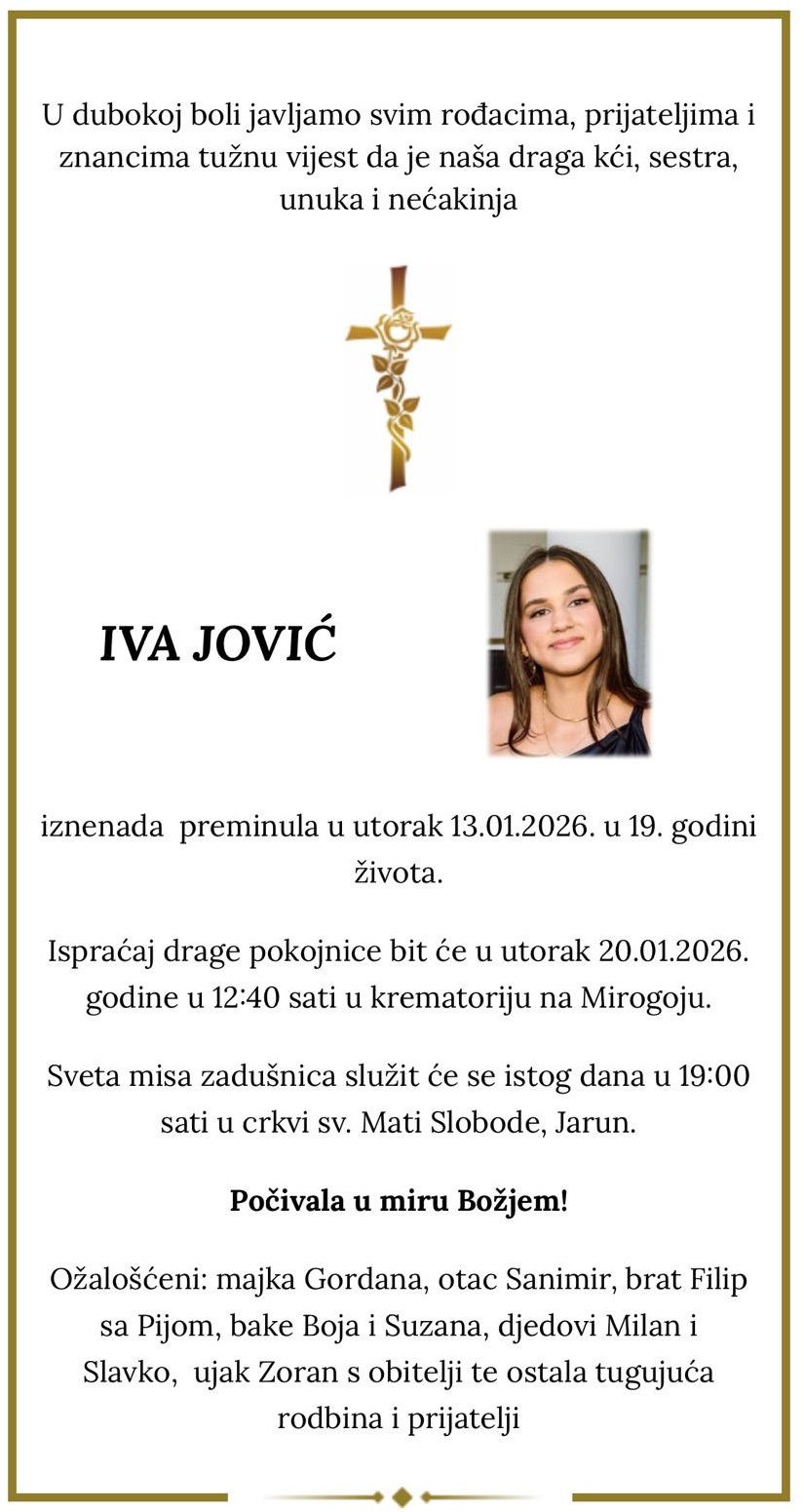 U dubokoj boli javljamo svim rođacima, prijateljima i znancima tužnu vijest da je naša draga kći, sestra, unuka i nećakinja

IVA JOVIĆ

iznenada preminula u utorak 13.01.2026. u 19. godini života.

Ispraćaj drage pokojnice bit će u utorak 20.01.2026. godine u 12:40 sati u krematoriju na Mirogoju.

Sveta misa zadušnica služit će se istog dana u 19:00 sati u crkvi sv. Mati Slobode, Jarun.

Počivala u miru Božjem!

Ožalošćeni: majka Gordana, otac Sanimir, brat Filip sa Pijom, bake Boja i Suzana, djedovi Milan i Slavko, ujak Zoran s obitelji te ostala tugujuća rodbina i prijatelji